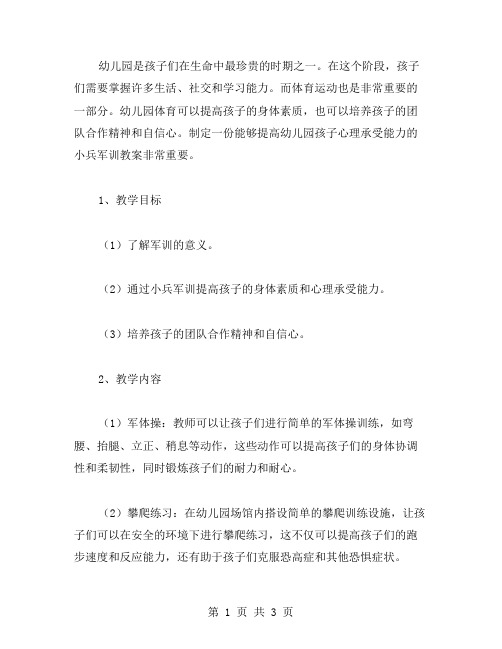 幼儿园是孩子们在生命中最珍贵的时期之一。在这个阶段，孩子们需要掌握许多生活、社交和学习能力。而体育运动也是非常重要的一部分。幼儿园体育可以提高孩子的身体素质，也可以培养孩子的团队合作精神和自信心。制定一份能够提高幼儿园孩子心理承受能力的小兵军训教案非常重要。

1、教学目标

（1）了解军训的意义。

（2）通过小兵军训提高孩子的身体素质和心理承受能力。

（3）培养孩子的团队合作精神和自信心。

2、教学内容

（1）军体操：教师可以让孩子们进行简单的军体操训练，如弯腰、抬腿、立正、稍息等动作，这些动作可以提高孩子们的身体协调性和柔韧性，同时锻炼孩子们的耐力和耐心。

（2）攀爬练习：在幼儿园场馆内搭设简单的攀爬训练设施，让孩子们可以在安全的环境下进行攀爬练习，这不仅可以提高孩子们的跑步速度和反应能力，还有助于孩子们克服恐高症和其他恐惧症状。

第 1 页 共 3 页